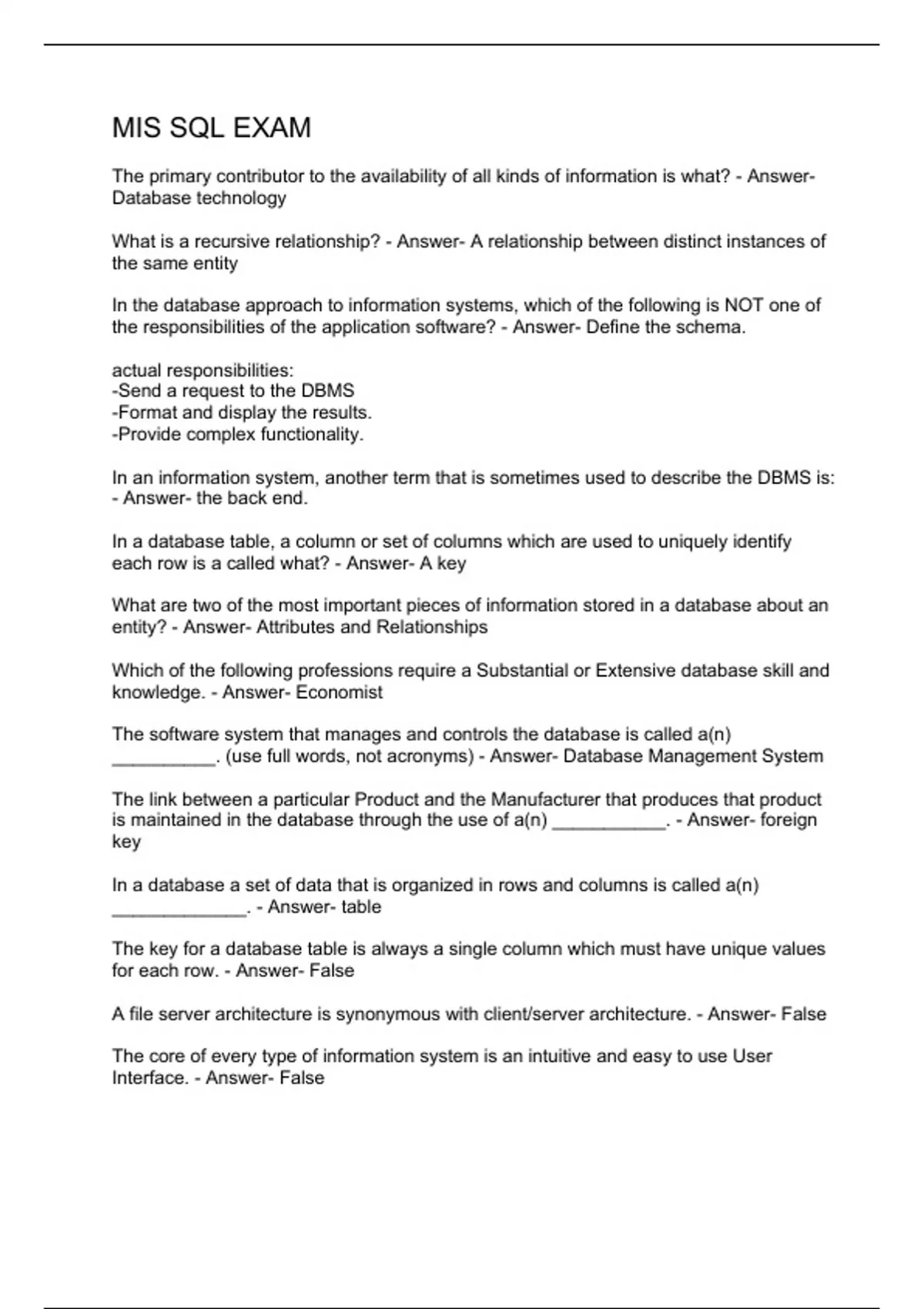 MIS SQL EXAM

The primary contributor to the availability of all kinds of information is what? - Answer- Database technology

What is a recursive relationship? - Answer- A relationship between distinct instances of the same entity

In the database approach to information systems, which of the following is NOT one of the responsibilities of the application software? - Answer- Define the schema.

actual responsibilities:
-Send a request to the DBMS
-Format and display the results.
-Provide complex functionality.

In an information system, another term that is sometimes used to describe the DBMS is: - Answer- the back end.

In a database table, a column or set of columns which are used to uniquely identify each row is a called what? - Answer- A key

What are two of the most important pieces of information stored in a database about an entity? - Answer- Attributes and Relationships

Which of the following professions require a Substantial or Extensive database skill and knowledge. - Answer- Economist

The software system that manages and controls the database is called a(n) __________. (use full words, not acronyms) - Answer- Database Management System

The link between a particular Product and the Manufacturer that produces that product is maintained in the database through the use of a(n) ___________. - Answer- foreign key

In a database a set of data that is organized in rows and columns is called a(n) _____________. - Answer- table

The key for a database table is always a single column which must have unique values for each row. - Answer- False

A file server architecture is synonymous with client/server architecture. - Answer- False

The core of every type of information system is an intuitive and easy to use User Interface. - Answer- False